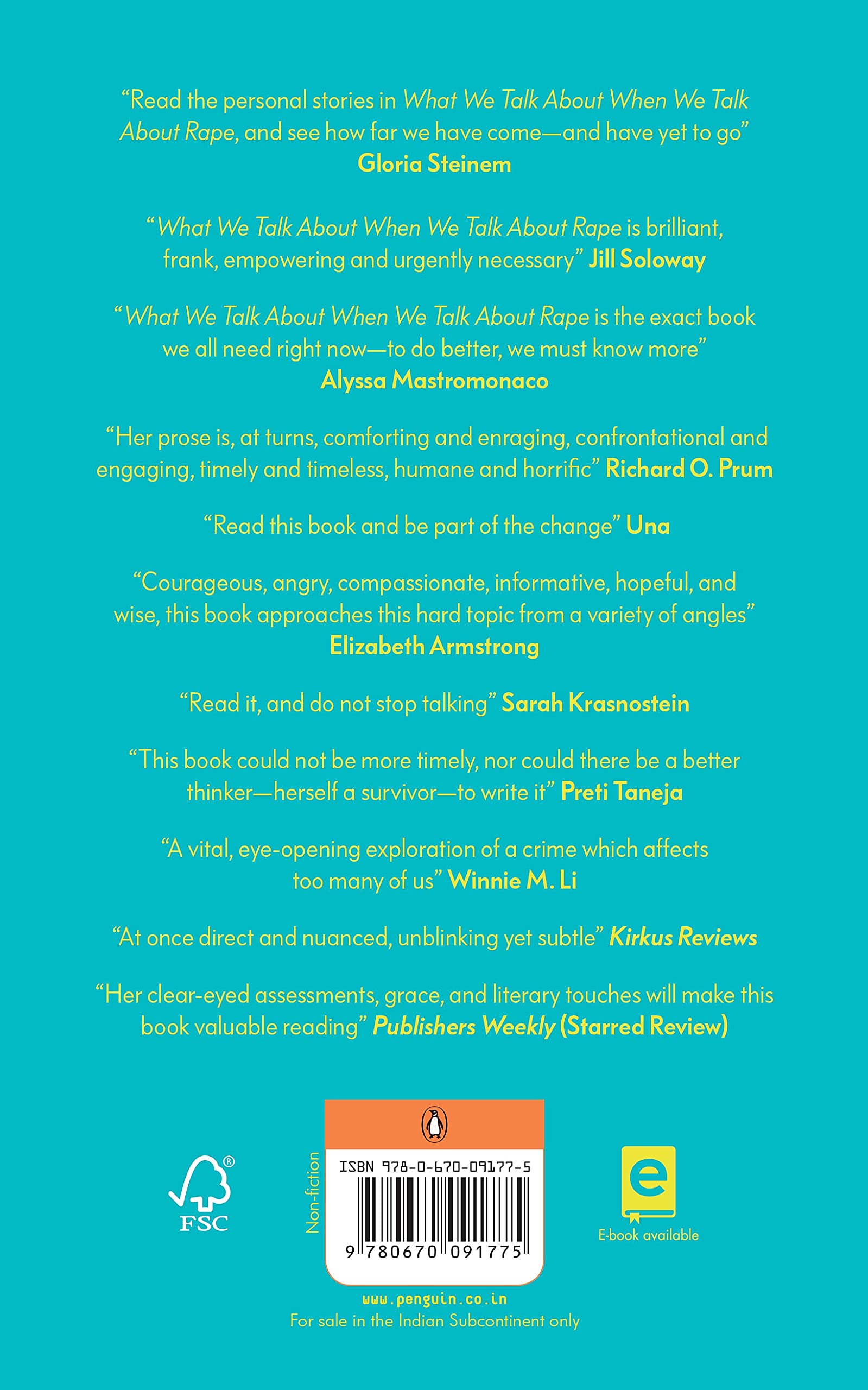 "Read the personal stories in What We Talk About When We Talk About Rape, and see how far we have come—and have yet to go"
Gloria Steinem

"What We Talk About When We Talk About Rape is brilliant, frank, empowering and urgently necessary" Jill Soloway

"What We Talk About When We Talk About Rape is the exact book we all need right now—to do better, we must know more"
Alyssa Mastromonaco

"Her prose is, at turns, comforting and enraging, confrontational and engaging, timely and timeless, humane and horrific" Richard O. Prum

"Read this book and be part of the change" Una

"Courageous, angry, compassionate, informative, hopeful, and wise, this book approaches this hard topic from a variety of angles"
Elizabeth Armstrong

"Read it, and do not stop talking" Sarah Krasnostein

"This book could not be more timely, nor could there be a better thinker—herself a survivor—to write it" Preti Taneja

"A vital, eye-opening exploration of a crime which affects too many of us" Winnie M. Li

"At once direct and nuanced, unblinking yet subtle" Kirkus Reviews

"Her clear-eyed assessments, grace, and literary touches will make this book valuable reading" Publishers Weekly (Starred Review)

FSC

Non-fiction

ISBN 978-0-670-09177-5

9 780670 091775

e

E-book available

www.penguin.co.in
For sale in the Indian Subcontinent only